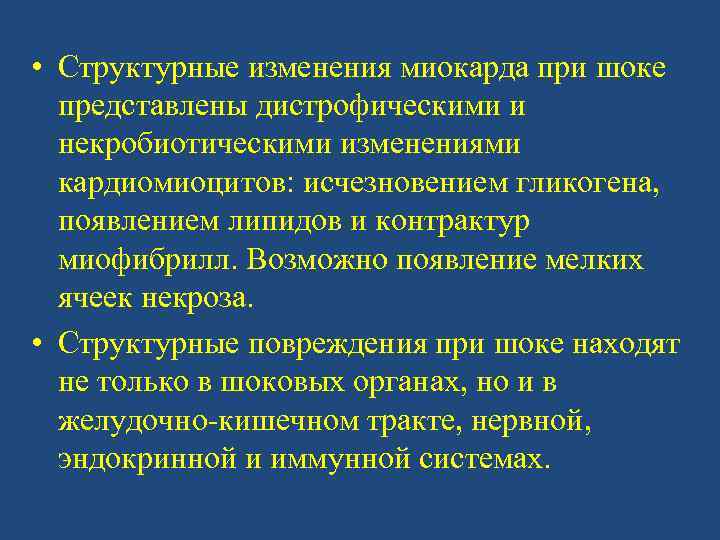 • Структурные изменения миокарда при шоке представлены дистрофическими и некробиотическими изменениями кардиомиоцитов: исчезновением гликогена, появлением липидов и контрактур миофибрилл. Возможно появление мелких ячеек некроза.

• Структурные повреждения при шоке находят не только в шоковых органах, но и в желудочно-кишечном тракте, нервной, эндокринной и иммунной системах.